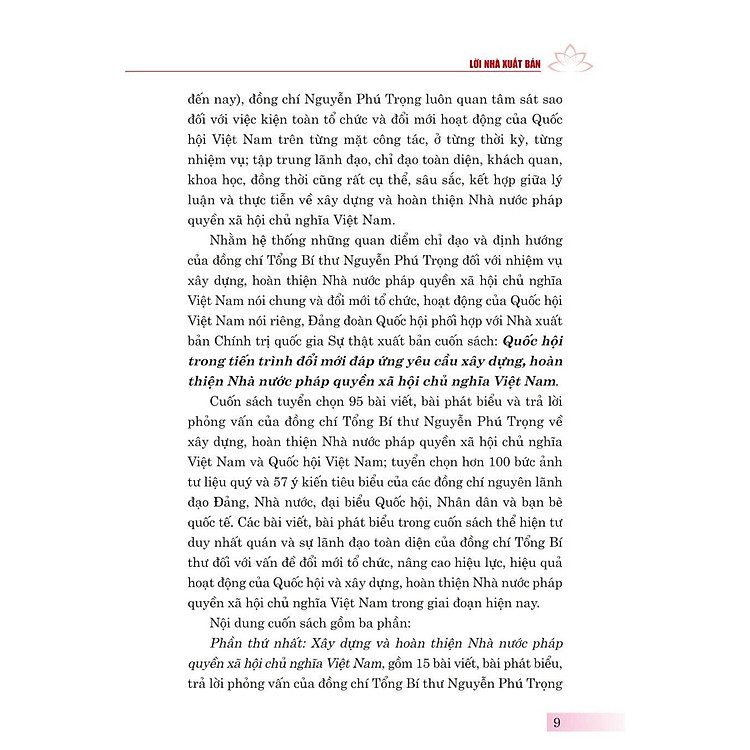 LỜI NHÀ XUẤT BẢN

đến nay), đồng chí Nguyễn Phú Trọng luôn quan tâm sát sao đối với việc kiện toàn tổ chức và đổi mới hoạt động của Quốc hội Việt Nam trên từng mặt công tác, ở từng thời kỳ, từng nhiệm vụ; tập trung lãnh đạo, chỉ đạo toàn diện, khách quan, khoa học, đồng thời cũng rất cụ thể, sâu sắc, kết hợp giữa lý luận và thực tiễn về xây dựng và hoàn thiện Nhà nước pháp quyền xã hội chủ nghĩa Việt Nam.

Nhằm hệ thống những quan điểm chỉ đạo và định hướng của đồng chí Tổng Bí thư Nguyễn Phú Trọng đối với nhiệm vụ xây dựng, hoàn thiện Nhà nước pháp quyền xã hội chủ nghĩa Việt Nam nói chung và đổi mới tổ chức, hoạt động của Quốc hội Việt Nam nói riêng, Đảng đoàn Quốc hội phối hợp với Nhà xuất bản Chính trị quốc gia Sự thật xuất bản cuốn sách: Quốc hội trong tiến trình đổi mới đáp ứng yêu cầu xây dựng, hoàn thiện Nhà nước pháp quyền xã hội chủ nghĩa Việt Nam.

Cuốn sách tuyển chọn 95 bài viết, bài phát biểu và trả lời phỏng vấn của đồng chí Tổng Bí thư Nguyễn Phú Trọng về xây dựng, hoàn thiện Nhà nước pháp quyền xã hội chủ nghĩa Việt Nam và Quốc hội Việt Nam; tuyển chọn hơn 100 bức ảnh tư liệu quý và 57 ý kiến tiêu biểu của các đồng chí nguyên lãnh đạo Đảng, Nhà nước, đại biểu Quốc hội, Nhân dân và bạn bè quốc tế. Các bài viết, bài phát biểu trong cuốn sách thể hiện tư duy nhất quán và sự lãnh đạo toàn diện của đồng chí Tổng Bí thư đối với vấn đề đổi mới tổ chức, nâng cao hiệu lực, hiệu quả hoạt động của Quốc hội và xây dựng, hoàn thiện Nhà nước pháp quyền xã hội chủ nghĩa Việt Nam trong giai đoạn hiện nay.

Nội dung cuốn sách gồm ba phần:

Phần thứ nhất: Xây dựng và hoàn thiện Nhà nước pháp quyền xã hội chủ nghĩa Việt Nam, gồm 15 bài viết, bài phát biểu, trả lời phỏng vấn của đồng chí Tổng Bí thư Nguyễn Phú Trọng

9